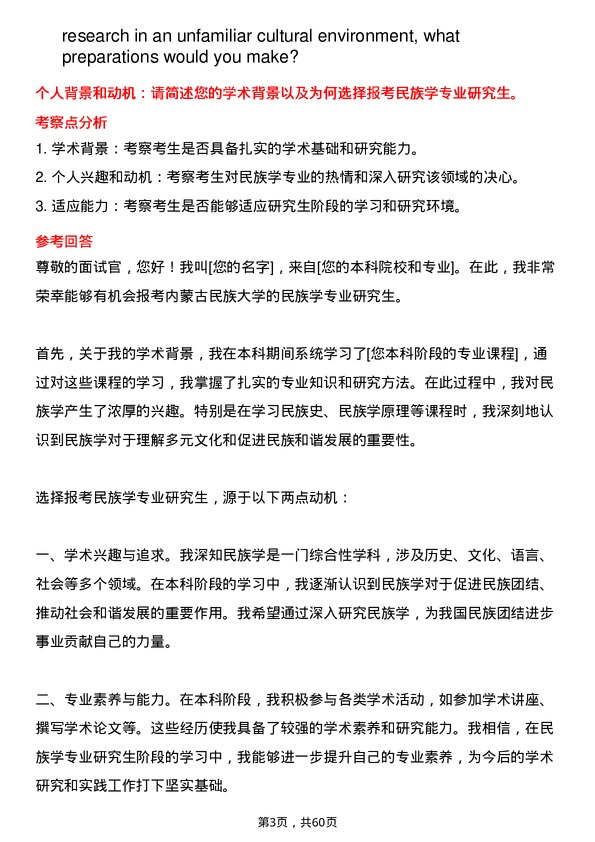 research in an unfamiliar cultural environment, what preparations would you make?

个人背景和动机：请简述您的学术背景以及为何选择报考民族学专业研究生。

考察点分析

1. 学术背景：考察考生是否具备扎实的学术基础和研究能力。

2. 个人兴趣和动机：考察考生对民族学专业的热情和深入研究该领域的决心。

3. 适应能力：考察考生是否能够适应研究生阶段的学习和研究环境。

参考回答

尊敬的面试官，您好！我叫[您的名字]，来自[您的本科院校和专业]。在此，我非常荣幸能够有机会报考内蒙古民族大学的民族学专业研究生。

首先，关于我的学术背景，我在本科期间系统学习了[您本科阶段的专业课程]，通过对这些课程的学习，我掌握了扎实的专业知识和研究方法。在此过程中，我对民族学产生了浓厚的兴趣。特别是在学习民族史、民族学原理等课程时，我深刻地认识到民族学对于理解多元文化和促进民族和谐发展的重要性。

选择报考民族学专业研究生，源于以下两点动机：

一、学术兴趣与追求。我深知民族学是一门综合性学科，涉及历史、文化、语言、社会等多个领域。在本科阶段的学习中，我逐渐认识到民族学对于促进民族团结、推动社会和谐发展的重要作用。我希望通过深入研究民族学，为我国民族团结进步事业贡献自己的力量。

二、专业素养与能力。在本科阶段，我积极参与各类学术活动，如参加学术讲座、撰写学术论文等。这些经历使我具备了较强的学术素养和研究能力。我相信，在民族学专业研究生阶段的学习中，我能够进一步提升自己的专业素养，为今后的学术研究和实践工作打下坚实基础。

第3页，共60页